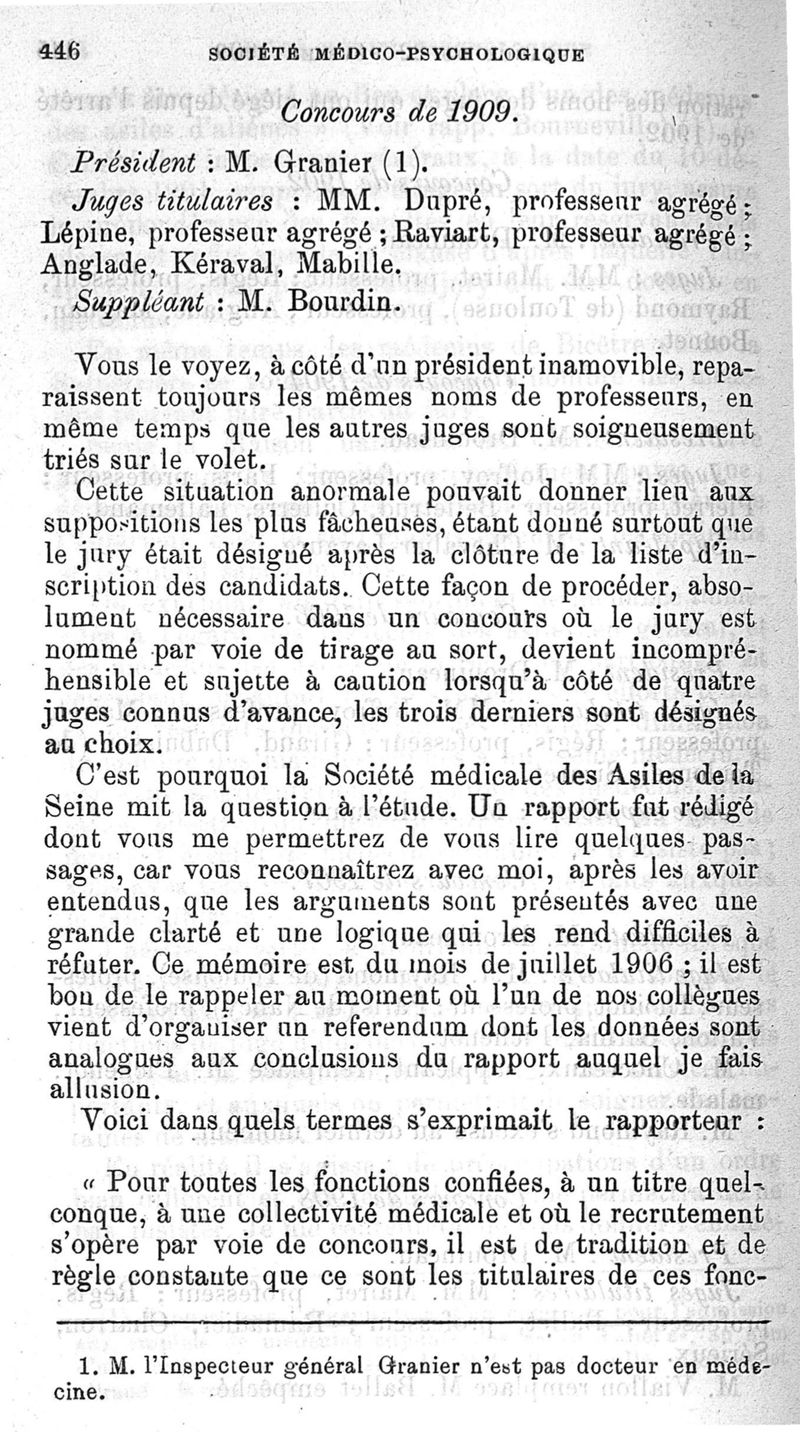 446 SOCIÉTÉ MÉDICO-PSYCHOLOGIQUE

Concours de 1909.

Président : M. Granier (1).
Juges titulaires : MM. Dupré, professeur agrégé ; Lépine, professeur agrégé ; Raviart, professeur agrégé ; Anglade, Kéraval, Mabille.
Suppléant : M. Bourdin.

Vous le voyez, à côté d'un président inamovible, reparaissent toujours les mêmes noms de professeurs, en même temps que les autres juges sont soigneusement triés sur le volet.

Cette situation anormale pouvait donner lieu aux suppositions les plus fâcheuses, étant donné surtout que le jury était désigné après la clôture de la liste d'inscription des candidats. Cette façon de procéder, absolument nécessaire dans un concours où le jury est nommé par voie de tirage au sort, devient incompréhensible et sujette à caution lorsqu'à côté de quatre juges connus d'avance, les trois derniers sont désignés au choix.

C'est pourquoi la Société médicale des Asiles de la Seine mit la question à l'étude. Un rapport fut rédigé dont vous me permettrez de vous lire quelques passages, car vous reconnaîtrez avec moi, après les avoir entendus, que les arguments sont présentés avec une grande clarté et une logique qui les rend difficiles à réfuter. Ce mémoire est du mois de juillet 1906 ; il est bon de le rappeler au moment où l'un de nos collègues vient d'organiser un referendum dont les données sont analogues aux conclusions du rapport auquel je fais allusion.

Voici dans quels termes s'exprimait le rapporteur :

« Pour toutes les fonctions confiées, à un titre quelconque, à une collectivité médicale et où le recrutement s'opère par voie de concours, il est de tradition et de règle constante que ce sont les titulaires de ces fonc-

1. M. l'Inspecteur général Granier n'est pas docteur en médecine.